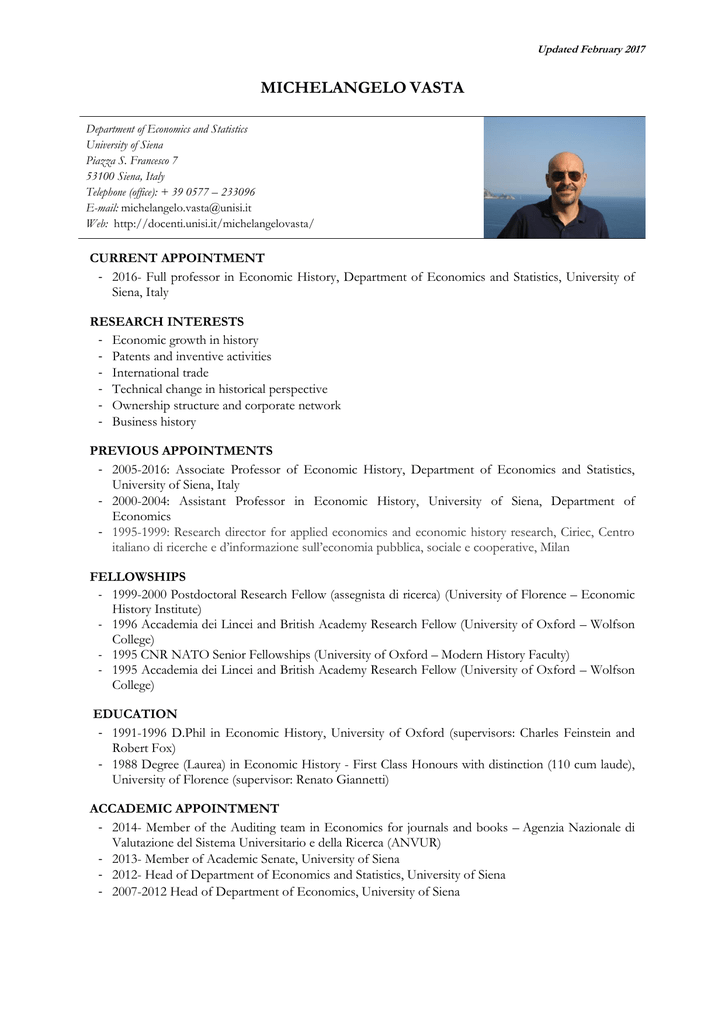 Updated February 2017

MICHELANGELO VASTA

Department of Economics and Statistics
University of Siena
Piazza S. Francesco 7
53100 Siena, Italy
Telephone (office): + 39 0577 – 233096
E-mail: michelangelo.vasta@unisi.it
Web: http://docenti.unisi.it/michelangelovasta/

CURRENT APPOINTMENT
- 2016- Full professor in Economic History, Department of Economics and Statistics, University of Siena, Italy

RESEARCH INTERESTS
- Economic growth in history
- Patents and inventive activities
- International trade
- Technical change in historical perspective
- Ownership structure and corporate network
- Business history

PREVIOUS APPOINTMENTS
- 2005-2016: Associate Professor of Economic History, Department of Economics and Statistics, University of Siena, Italy
- 2000-2004: Assistant Professor in Economic History, University of Siena, Department of Economics
- 1995-1999: Research director for applied economics and economic history research, Ciriec, Centro italiano di ricerche e d'informazione sull'economia pubblica, sociale e cooperative, Milan

FELLOWSHIPS
- 1999-2000 Postdoctoral Research Fellow (assegnista di ricerca) (University of Florence – Economic History Institute)
- 1996 Accademia dei Lincei and British Academy Research Fellow (University of Oxford – Wolfson College)
- 1995 CNR NATO Senior Fellowships (University of Oxford – Modern History Faculty)
- 1995 Accademia dei Lincei and British Academy Research Fellow (University of Oxford – Wolfson College)

EDUCATION
- 1991-1996 D.Phil in Economic History, University of Oxford (supervisors: Charles Feinstein and Robert Fox)
- 1988 Degree (Laurea) in Economic History - First Class Honours with distinction (110 cum laude), University of Florence (supervisor: Renato Giannetti)

ACCADEMIC APPOINTMENT
- 2014- Member of the Auditing team in Economics for journals and books – Agenzia Nazionale di Valutazione del Sistema Universitario e della Ricerca (ANVUR)
- 2013- Member of Academic Senate, University of Siena
- 2012- Head of Department of Economics and Statistics, University of Siena
- 2007-2012 Head of Department of Economics, University of Siena